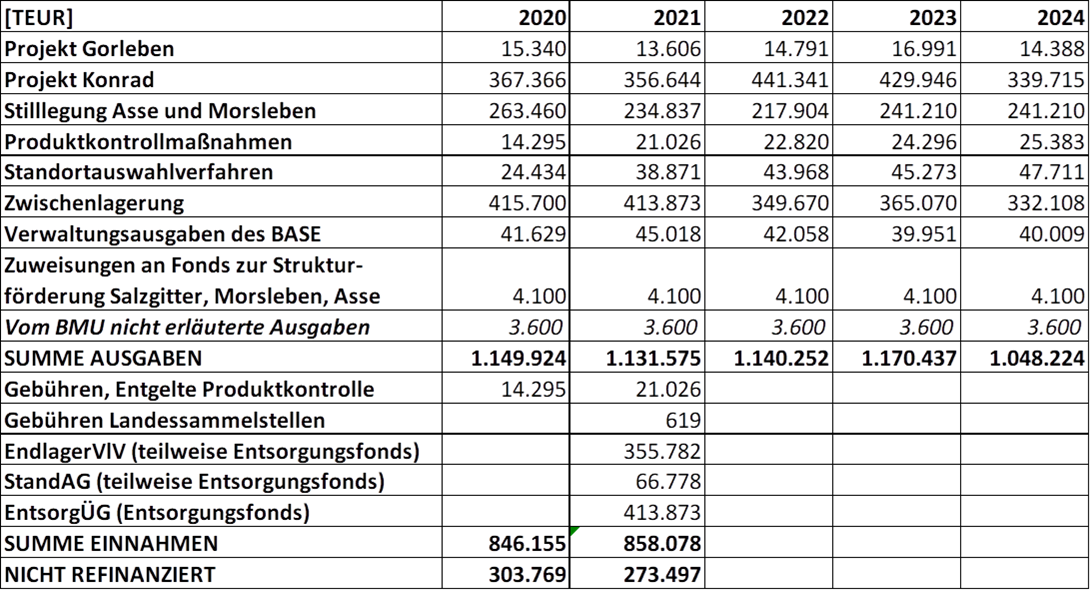 | [TEUR] | 2020 | 2021 | 2022 | 2023 | 2024 |
|---|---|---|---|---|---|
| Projekt Gorleben | 15.340 | 13.606 | 14.791 | 16.991 | 14.388 |
| Projekt Konrad | 367.366 | 356.644 | 441.341 | 429.946 | 339.715 |
| Stilllegung Asse und Morsleben | 263.460 | 234.837 | 217.904 | 241.210 | 241.210 |
| Produktkontrollmaßnahmen | 14.295 | 21.026 | 22.820 | 24.296 | 25.383 |
| Standortauswahlverfahren | 24.434 | 38.871 | 43.968 | 45.273 | 47.711 |
| Zwischenlagerung | 415.700 | 413.873 | 349.670 | 365.070 | 332.108 |
| Verwaltungsausgaben des BASE | 41.629 | 45.018 | 42.058 | 39.951 | 40.009 |
| Zuweisungen an Fonds zur Strukturförderung Salzgitter, Morsleben, Asse | 4.100 | 4.100 | 4.100 | 4.100 | 4.100 |
| Vom BMU nicht erläuterte Ausgaben | 3.600 | 3.600 | 3.600 | 3.600 | 3.600 |
| SUMME AUSGABEN | 1.149.924 | 1.131.575 | 1.140.252 | 1.170.437 | 1.048.224 |
| Gebühren, Entgelte Produktkontrolle | 14.295 | 21.026 | | | |
| Gebühren Landessammelstellen | | 619 | | | |
| EndlagerVlV (teilweise Entsorgungsfonds) | | 355.782 | | | |
| StandAG (teilweise Entsorgungsfonds) | | 66.778 | | | |
| EntsorgÜG (Entsorgungsfonds) | | 413.873 | | | |
| SUMME EINNAHMEN | 846.155 | 858.078 | | | |
| NICHT REFINANZIERT | 303.769 | 273.497 | | | |